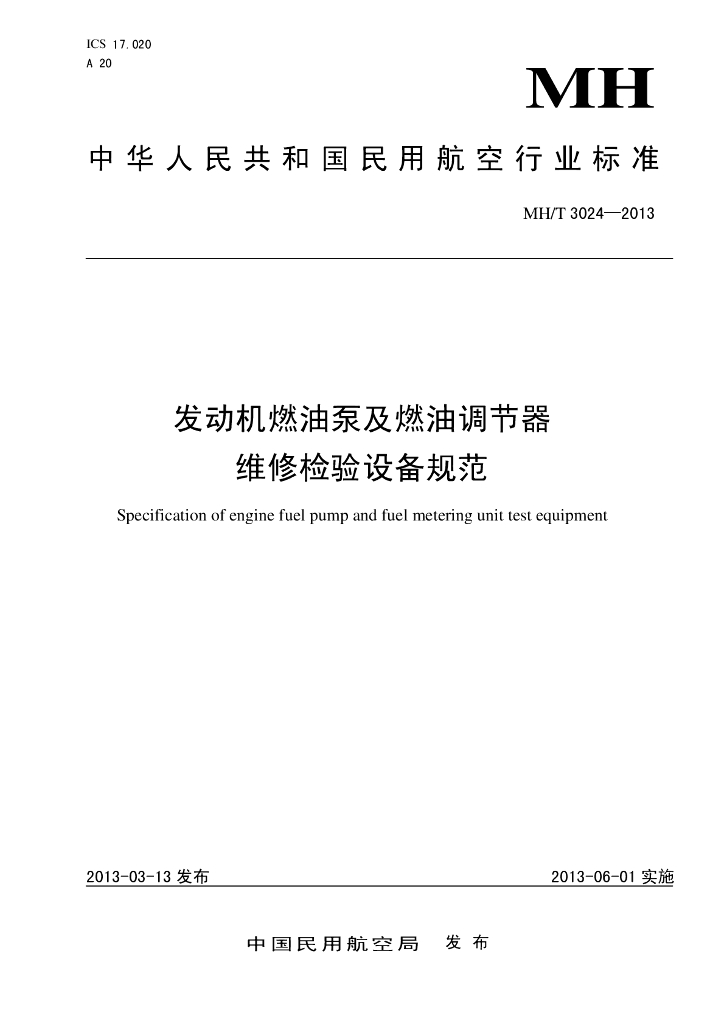 ICS 17.020
A 20

MH

中华人民共和国民用航空行业标准

MH/T 3024—2013

发动机燃油泵及燃油调节器
维修检验设备规范

Specification of engine fuel pump and fuel metering unit test equipment

2013-03-13 发布

2013-06-01 实施

中国民用航空局 发布